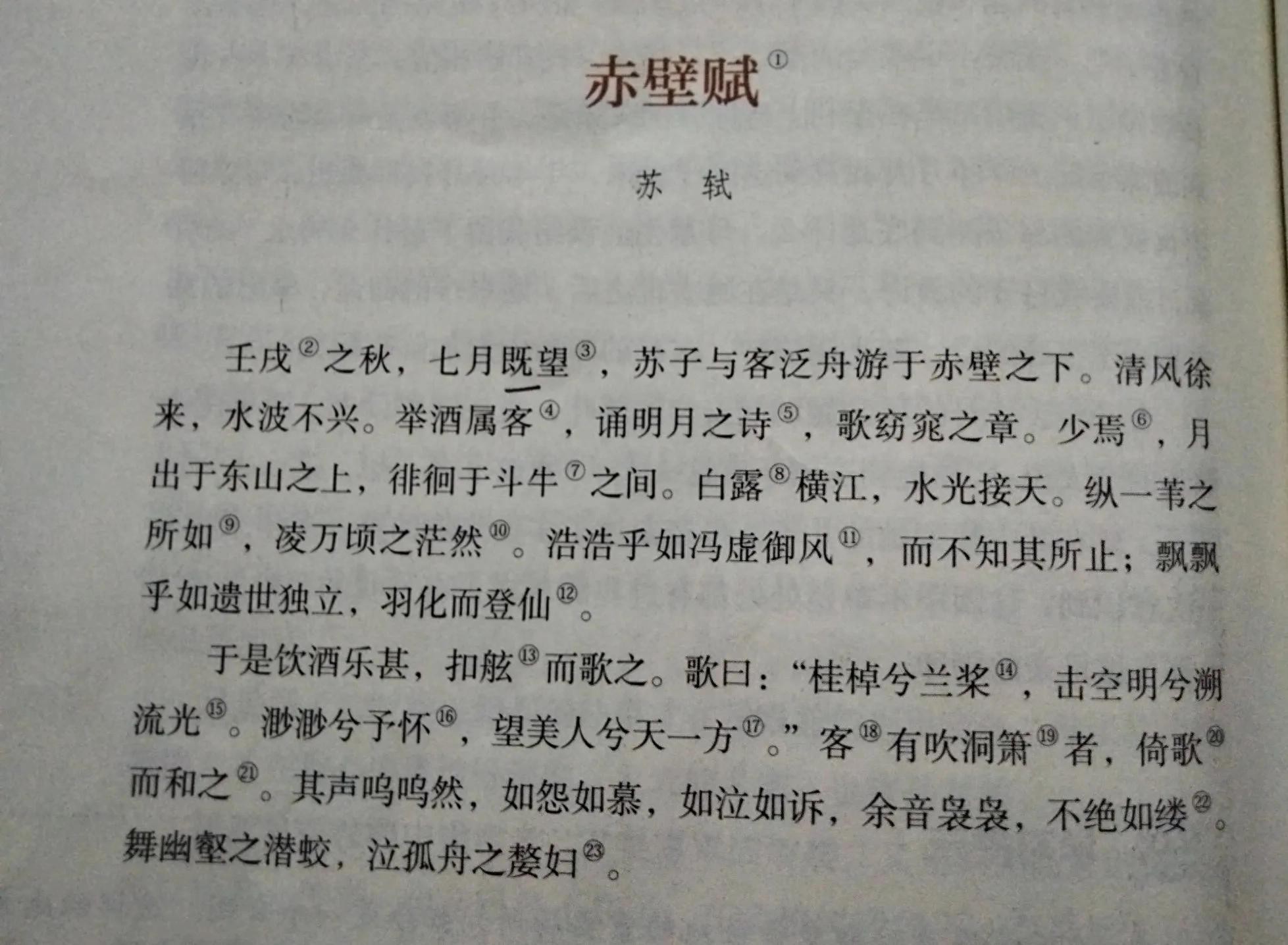 赤壁赋$^{①}$

苏　轼

壬戌$^{②}$之秋，七月既望$^{③}$，苏子与客泛舟游于赤壁之下。清风徐来，水波不兴。举酒属客$^{④}$，诵明月之诗$^{⑤}$，歌窈窕之章。少焉$^{⑥}$，月出于东山之上，徘徊于斗牛$^{⑦}$之间。白露$^{⑧}$横江，水光接天。纵一苇之所如$^{⑨}$，凌万顷之茫然$^{⑩}$。浩浩乎如冯虚御风$^{⑪}$，而不知其所止；飘飘乎如遗世独立，羽化而登仙$^{⑫}$。

于是饮酒乐甚，扣舷$^{⑬}$而歌之。歌曰：“桂棹兮兰桨$^{⑭}$，击空明兮溯流光$^{⑮}$。渺渺兮予怀$^{⑯}$，望美人兮天一方$^{⑰}$。”客$^{⑱}$有吹洞箫$^{⑲}$者，倚歌$^{⑳}$而和之$^{㉑}$。其声呜呜然，如怨如慕，如泣如诉，余音袅袅，不绝如缕$^{㉒}$。舞幽壑之潜蛟，泣孤舟之嫠妇$^{㉓}$。